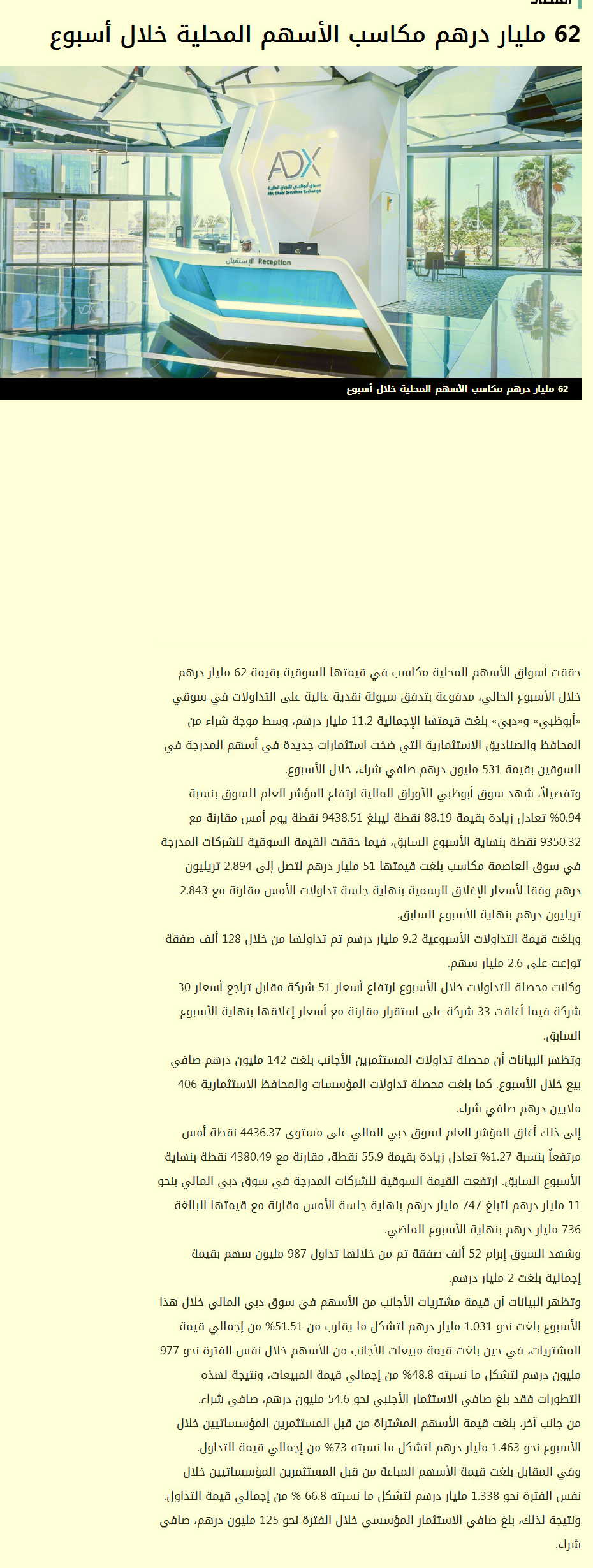 62 مليار درهم مكاسب الأسهم المحلية خلال أسبوع

ADX
سوق أبوظبي للأوراق المالية
Abu Dhabi Securities Exchange

الإستقبال Reception

62 مليار درهم مكاسب الأسهم المحلية خلال أسبوع

حققت أسواق الأسهم المحلية مكاسب في قيمتها السوقية بقيمة 62 مليار درهم خلال الأسبوع الحالي، مدفوعة بتدفق سيولة نقدية عالية على التداولات في سوقي «أبوظبي» و«دبي» بلغت قيمتها الإجمالية 11.2 مليار درهم، وسط موجة شراء من المحافظ والصناديق الاستثمارية التي ضخت استثمارات جديدة في أسهم المدرجة في السوقين بقيمة 531 مليون درهم صافي شراء، خلال الأسبوع.

وتفصيلاً، شهد سوق أبوظبي للأوراق المالية ارتفاع المؤشر العام للسوق بنسبة 0.94% تعادل زيادة بقيمة 88.19 نقطة ليبلغ 9438.51 نقطة يوم أمس مقارنة مع 9350.32 نقطة بنهاية الأسبوع السابق، فيما حققت القيمة السوقية للشركات المدرجة في سوق العاصمة مكاسب بلغت قيمتها 51 مليار درهم لتصل إلى 2.894 تريليون درهم وفقا لأسعار الإغلاق الرسمية بنهاية جلسة تداولات الأمس مقارنة مع 2.843 تريليون درهم بنهاية الأسبوع السابق.

وبلغت قيمة التداولات الأسبوعية 9.2 مليار درهم تم تداولها من خلال 128 ألف صفقة توزعت على 2.6 مليار سهم.

وكانت محصلة التداولات خلال الأسبوع ارتفاع أسعار 51 شركة مقابل تراجع أسعار 30 شركة فيما أغلقت 33 شركة على استقرار مقارنة مع أسعار إغلاقها بنهاية الأسبوع السابق.

وتظهر البيانات أن محصلة تداولات المستثمرين الأجانب بلغت 142 مليون درهم صافي بيع خلال الأسبوع. كما بلغت محصلة تداولات المؤسسات والمحافظ الاستثمارية 406 ملايين درهم صافي شراء.

إلى ذلك أغلق المؤشر العام لسوق دبي المالي على مستوى 4436.37 نقطة أمس مرتفعاً بنسبة 1.27% تعادل زيادة بقيمة 55.9 نقطة، مقارنة مع 4380.49 نقطة بنهاية الأسبوع السابق. ارتفعت القيمة السوقية للشركات المدرجة في سوق دبي المالي بنحو 11 مليار درهم لتبلغ 747 مليار درهم بنهاية جلسة الأمس مقارنة مع قيمتها البالغة 736 مليار درهم بنهاية الأسبوع الماضي.

وشهد السوق إبرام 52 ألف صفقة تم من خلالها تداول 987 مليون سهم بقيمة إجمالية بلغت 2 مليار درهم.

وتظهر البيانات أن قيمة مشتريات الأجانب من الأسهم في سوق دبي المالي خلال هذا الأسبوع بلغت نحو 1.031 مليار درهم لتشكل ما يقارب من 51.51% من إجمالي قيمة المشتريات، في حين بلغت قيمة مبيعات الأجانب من الأسهم خلال نفس الفترة نحو 977 مليون درهم لتشكل ما نسبته 48.8% من إجمالي قيمة المبيعات، ونتيجة لهذه التطورات فقد بلغ صافي الاستثمار الأجنبي نحو 54.6 مليون درهم، صافي شراء.

من جانب آخر، بلغت قيمة الأسهم المشتراة من قبل المستثمرين المؤسساتيين خلال الأسبوع نحو 1.463 مليار درهم لتشكل ما نسبته 73% من إجمالي قيمة التداول.

وفي المقابل بلغت قيمة الأسهم المباعة من قبل المستثمرين المؤسساتيين خلال نفس الفترة نحو 1.338 مليار درهم لتشكل ما نسبته 66.8 % من إجمالي قيمة التداول. ونتيجة لذلك، بلغ صافي الاستثمار المؤسسي خلال الفترة نحو 125 مليون درهم، صافي شراء.